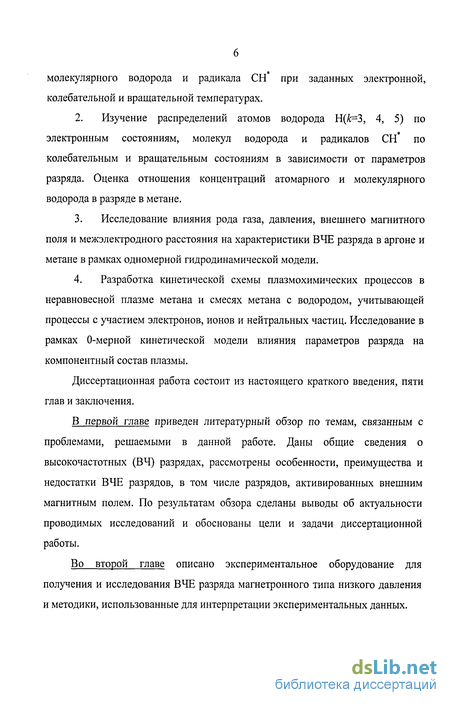 6

молекулярного водорода и радикала $CH^*$ при заданных электронной, колебательной и вращательной температурах.

2. Изучение распределений атомов водорода H($k$=3, 4, 5) по электронным состояниям, молекул водорода и радикалов $CH^*$ по колебательным и вращательным состояниям в зависимости от параметров разряда. Оценка отношения концентраций атомарного и молекулярного водорода в разряде в метане.

3. Исследование влияния рода газа, давления, внешнего магнитного поля и межэлектродного расстояния на характеристики ВЧЕ разряда в аргоне и метане в рамках одномерной гидродинамической модели.

4. Разработка кинетической схемы плазмохимических процессов в неравновесной плазме метана и смесях метана с водородом, учитывающей процессы с участием электронов, ионов и нейтральных частиц. Исследование в рамках 0-мерной кинетической модели влияния параметров разряда на компонентный состав плазмы.

Диссертационная работа состоит из настоящего краткого введения, пяти глав и заключения.

В первой главе приведен литературный обзор по темам, связанным с проблемами, решаемыми в данной работе. Даны общие сведения о высокочастотных (ВЧ) разрядах, рассмотрены особенности, преимущества и недостатки ВЧЕ разрядов, в том числе разрядов, активированных внешним магнитным полем. По результатам обзора сделаны выводы об актуальности проводимых исследований и обоснованы цели и задачи диссертационной работы.

Во второй главе описано экспериментальное оборудование для получения и исследования ВЧЕ разряда магнетронного типа низкого давления и методики, использованные для интерпретации экспериментальных данных.

dsLib.net
библиотека диссертаций